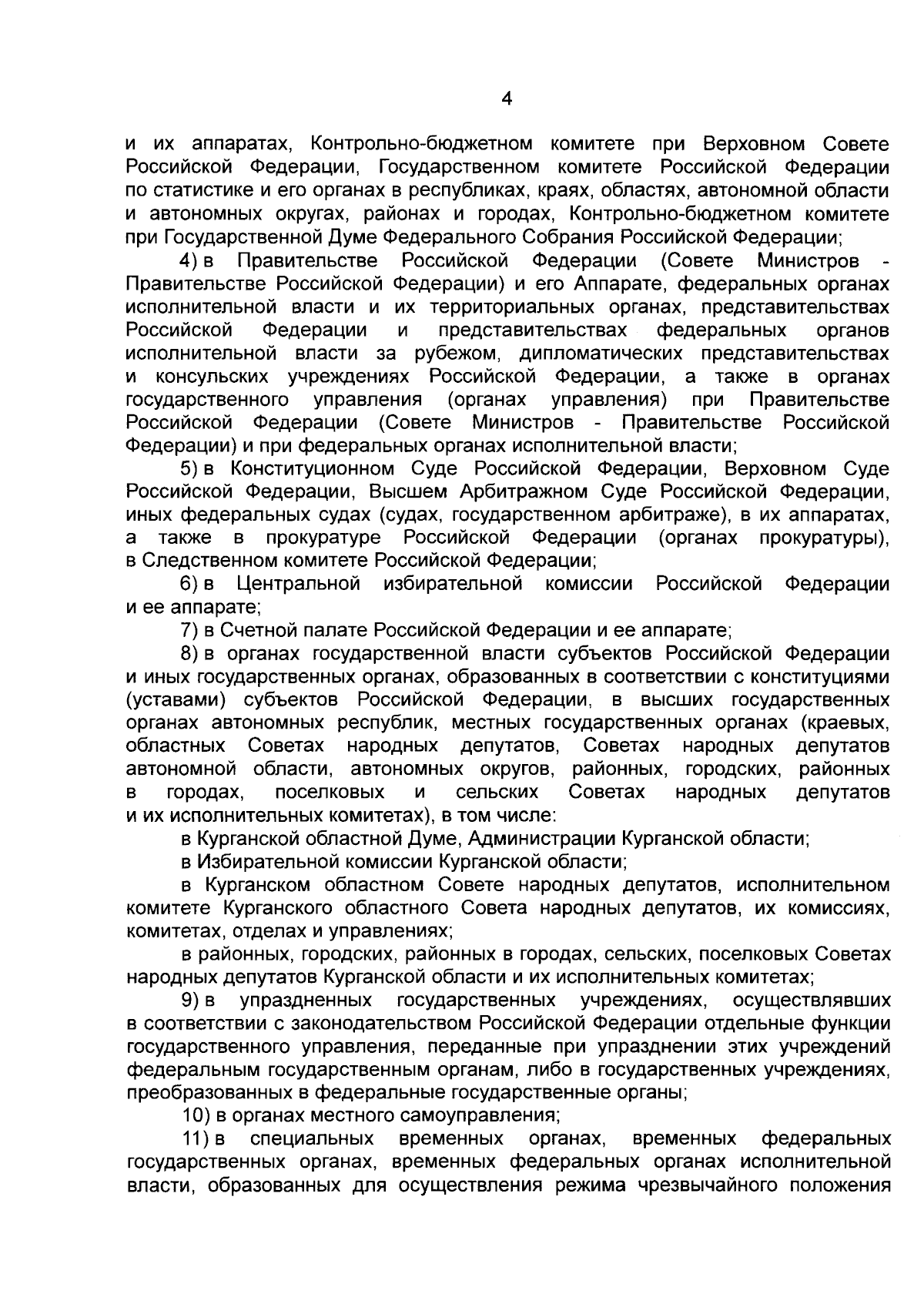 4

и их аппаратах, Контрольно-бюджетном комитете при Верховном Совете Российской Федерации, Государственном комитете Российской Федерации по статистике и его органах в республиках, краях, областях, автономной области и автономных округах, районах и городах, Контрольно-бюджетном комитете при Государственной Думе Федерального Собрания Российской Федерации;

4) в Правительстве Российской Федерации (Совете Министров - Правительстве Российской Федерации) и его Аппарате, федеральных органах исполнительной власти и их территориальных органах, представительствах Российской Федерации и представительствах федеральных органов исполнительной власти за рубежом, дипломатических представительствах и консульских учреждениях Российской Федерации, а также в органах государственного управления (органах управления) при Правительстве Российской Федерации (Совете Министров - Правительстве Российской Федерации) и при федеральных органах исполнительной власти;

5) в Конституционном Суде Российской Федерации, Верховном Суде Российской Федерации, Высшем Арбитражном Суде Российской Федерации, иных федеральных судах (судах, государственном арбитраже), в их аппаратах, а также в прокуратуре Российской Федерации (органах прокуратуры), в Следственном комитете Российской Федерации;

6) в Центральной избирательной комиссии Российской Федерации и ее аппарате;

7) в Счетной палате Российской Федерации и ее аппарате;

8) в органах государственной власти субъектов Российской Федерации и иных государственных органах, образованных в соответствии с конституциями (уставами) субъектов Российской Федерации, в высших государственных органах автономных республик, местных государственных органах (краевых, областных Советах народных депутатов, Советах народных депутатов автономной области, автономных округов, районных, городских, районных в городах, поселковых и сельских Советах народных депутатов и их исполнительных комитетах), в том числе:

в Курганской областной Думе, Администрации Курганской области;

в Избирательной комиссии Курганской области;

в Курганском областном Совете народных депутатов, исполнительном комитете Курганского областного Совета народных депутатов, их комиссиях, комитетах, отделах и управлениях;

в районных, городских, районных в городах, сельских, поселковых Советах народных депутатов Курганской области и их исполнительных комитетах;

9) в упраздненных государственных учреждениях, осуществлявших в соответствии с законодательством Российской Федерации отдельные функции государственного управления, переданные при упразднении этих учреждений федеральным государственным органам, либо в государственных учреждениях, преобразованных в федеральные государственные органы;

10) в органах местного самоуправления;

11) в специальных временных органах, временных федеральных государственных органах, временных федеральных органах исполнительной власти, образованных для осуществления режима чрезвычайного положения